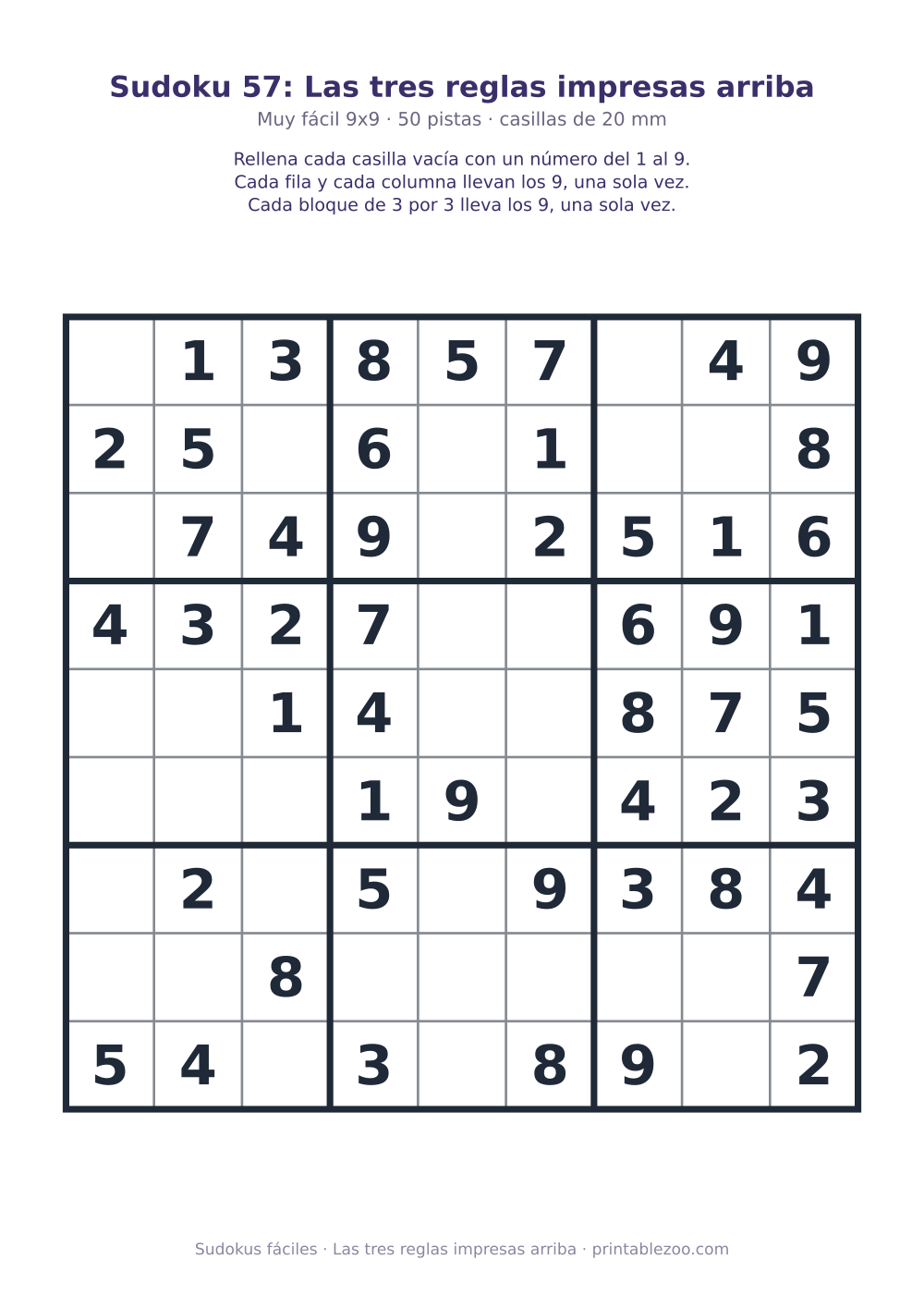 Sudoku 57: Las tres reglas impresas arriba

Muy fácil 9x9 · 50 pistas · casillas de 20 mm

Rellena cada casilla vacía con un número del 1 al 9.
Cada fila y cada columna llevan los 9, una sola vez.
Cada bloque de 3 por 3 lleva los 9, una sola vez.

|   |   |   |   |   |   |   |   |   |
|---|---|---|---|---|---|---|---|---|
|   | 1 | 3 | 8 | 5 | 7 |   | 4 | 9 |
| 2 | 5 |   | 6 |   | 1 |   |   | 8 |
|   | 7 | 4 | 9 |   | 2 | 5 | 1 | 6 |
| 4 | 3 | 2 | 7 |   |   | 6 | 9 | 1 |
|   |   | 1 | 4 |   |   | 8 | 7 | 5 |
|   |   |   | 1 | 9 |   | 4 | 2 | 3 |
|   | 2 |   | 5 |   | 9 | 3 | 8 | 4 |
|   |   | 8 |   |   |   |   |   | 7 |
| 5 | 4 |   | 3 |   | 8 | 9 |   | 2 |

Sudokus fáciles · Las tres reglas impresas arriba · printablezoo.com